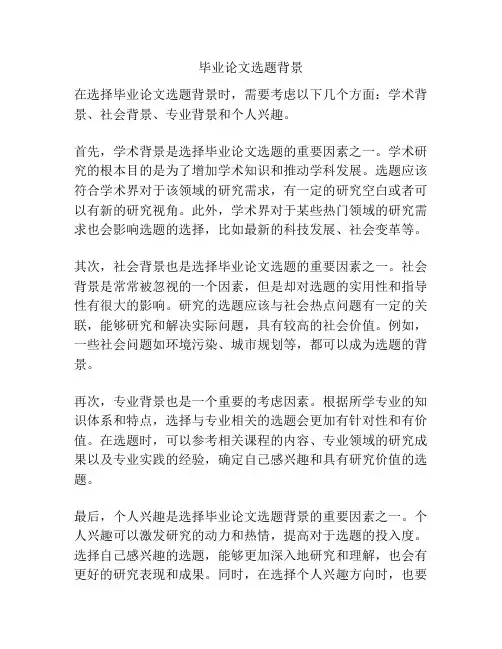 毕业论文选题背景

在选择毕业论文选题背景时，需要考虑以下几个方面：学术背景、社会背景、专业背景和个人兴趣。

首先，学术背景是选择毕业论文选题的重要因素之一。学术研究的根本目的是为了增加学术知识和推动学科发展。选题应该符合学术界对于该领域的研究需求，有一定的研究空白或者可以有新的研究视角。此外，学术界对于某些热门领域的研究需求也会影响选题的选择，比如最新的科技发展、社会变革等。

其次，社会背景也是选择毕业论文选题的重要因素之一。社会背景是常常被忽视的一个因素，但是却对选题的实用性和指导性有很大的影响。研究的选题应该与社会热点问题有一定的关联，能够研究和解决实际问题，具有较高的社会价值。例如，一些社会问题如环境污染、城市规划等，都可以成为选题的背景。

再次，专业背景也是一个重要的考虑因素。根据所学专业的知识体系和特点，选择与专业相关的选题会更加有针对性和有价值。在选题时，可以参考相关课程的内容、专业领域的研究成果以及专业实践的经验，确定自己感兴趣和具有研究价值的选题。

最后，个人兴趣是选择毕业论文选题背景的重要因素之一。个人兴趣可以激发研究的动力和热情，提高对于选题的投入度。选择自己感兴趣的选题，能够更加深入地研究和理解，也会有更好的研究表现和成果。同时，在选择个人兴趣方向时，也要